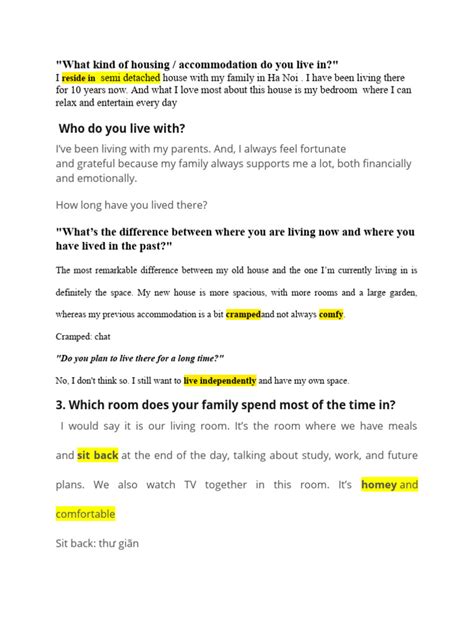 "What kind of housing / accommodation do you live in?"
I reside in semi detached house with my family in Ha Noi . I have been living there for 10 years now. And what I love most about this house is my bedroom where I can relax and entertain every day

Who do you live with?

I've been living with my parents. And, I always feel fortunate and grateful because my family always supports me a lot, both financially and emotionally.

How long have you lived there?

"What's the difference between where you are living now and where you have lived in the past?"

The most remarkable difference between my old house and the one I'm currently living in is definitely the space. My new house is more spacious, with more rooms and a large garden, whereas my previous accommodation is a bit crampedand not always comfy.

Cramped: chat

"Do you plan to live there for a long time?"

No, I don't think so. I still want to live independently and have my own space.

3. Which room does your family spend most of the time in?

I would say it is our living room. It's the room where we have meals and sit back at the end of the day, talking about study, work, and future plans. We also watch TV together in this room. It's homey and comfortable

Sit back: thư giãn